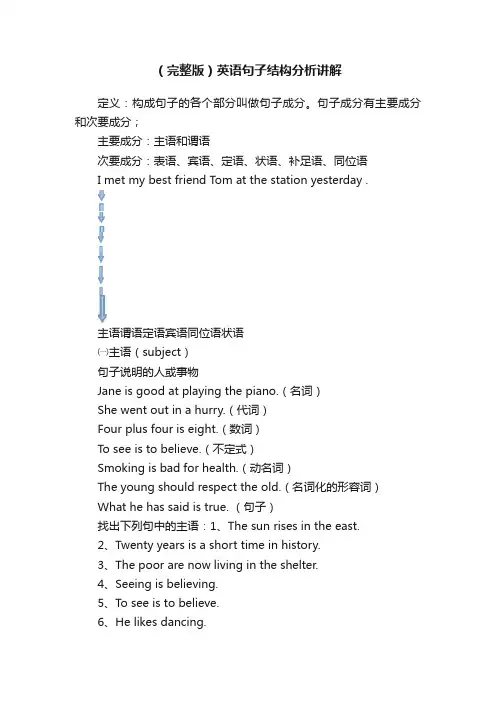 （完整版）英语句子结构分析讲解

定义：构成句子的各个部分叫做句子成分。句子成分有主要成分和次要成分；

主要成分：主语和谓语

次要成分：表语、宾语、定语、状语、补足语、同位语

I met my best friend Tom at the station yesterday .

主语谓语定语宾语同位语状语

㈠主语（subject）

句子说明的人或事物

Jane is good at playing the piano.（名词）

She went out in a hurry.（代词）

Four plus four is eight.（数词）

To see is to believe.（不定式）

Smoking is bad for health.（动名词）

The young should respect the old.（名词化的形容词）

What he has said is true. （句子）

找出下列句中的主语：1、The sun rises in the east.

2、Twenty years is a short time in history.

3、The poor are now living in the shelter.

4、Seeing is believing.

5、To see is to believe.

6、He likes dancing.